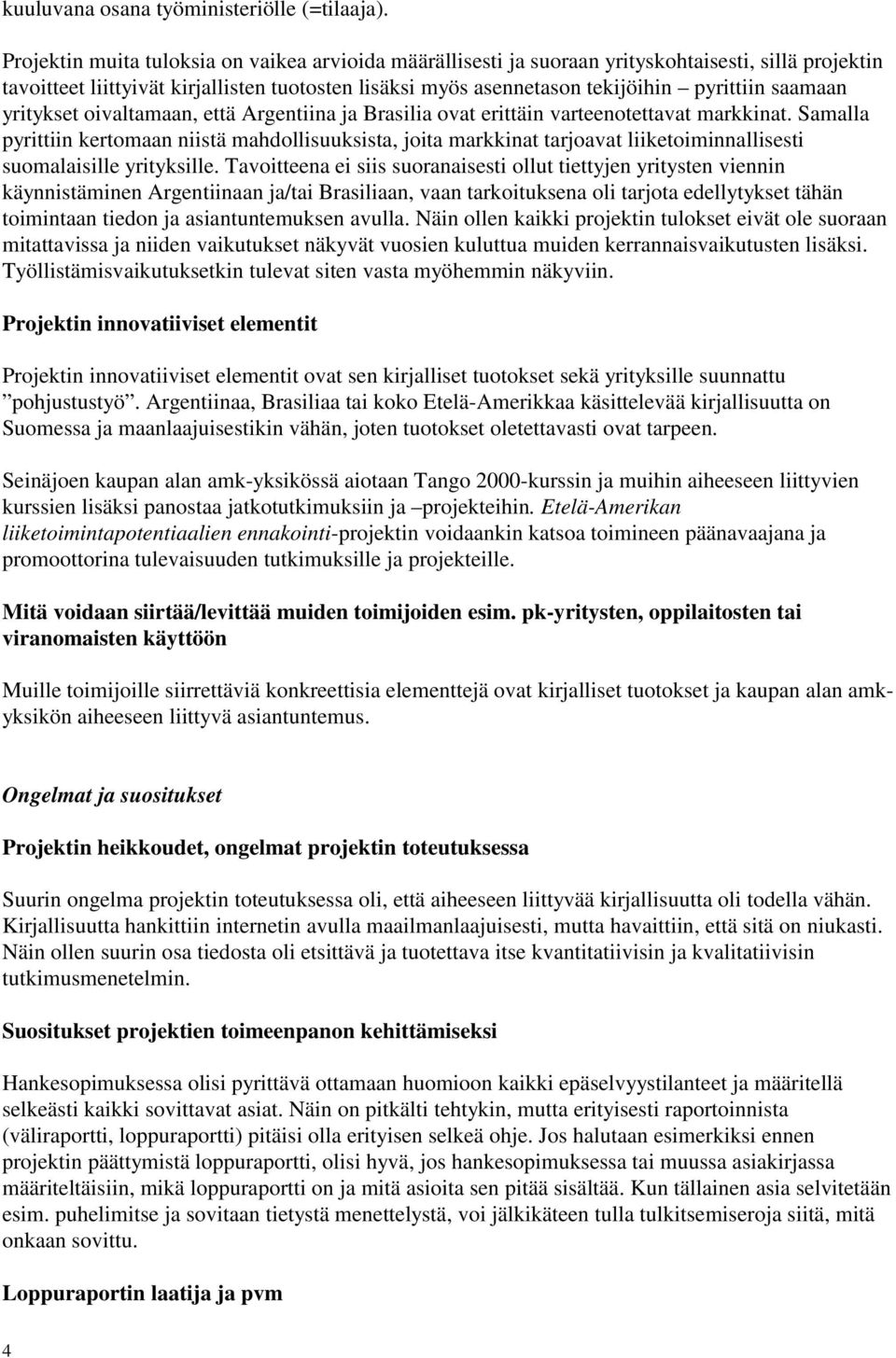 kuuluvana osana työministeriölle (=tilaaja).

Projektin muita tuloksia on vaikea arvioida määrällisesti ja suoraan yrityskohtaisesti, sillä projektin tavoitteet liittyivät kirjallisten tuotosten lisäksi myös asennetason tekijöihin – pyrittiin saamaan yritykset oivaltamaan, että Argentiina ja Brasilia ovat erittäin varteenotettavat markkinat. Samalla pyrittiin kertomaan niistä mahdollisuuksista, joita markkinat tarjoavat liiketoiminnallisesti suomalaisille yrityksille. Tavoitteena ei siis suoranaisesti ollut tiettyjen yritysten viennin käynnistäminen Argentiinaan ja/tai Brasiliaan, vaan tarkoituksena oli tarjota edellytykset tähän toimintaan tiedon ja asiantuntemuksen avulla. Näin ollen kaikki projektin tulokset eivät ole suoraan mitattavissa ja niiden vaikutukset näkyvät vuosien kuluttua muiden kerrannaisvaikutusten lisäksi. Työllistämisvaikutuksetkin tulevat siten vasta myöhemmin näkyviin.

Projektin innovatiiviset elementit

Projektin innovatiiviset elementit ovat sen kirjalliset tuotokset sekä yrityksille suunnattu ”pohjustustyö”. Argentiinaa, Brasiliaa tai koko Etelä-Amerikkaa käsittelevää kirjallisuutta on Suomessa ja maanlaajuisestikin vähän, joten tuotokset oletettavasti ovat tarpeen.

Seinäjoen kaupan alan amk-yksikössä aiotaan Tango 2000-kurssin ja muihin aiheeseen liittyvien kurssien lisäksi panostaa jatkotutkimuksiin ja –projekteihin. Etelä-Amerikan liiketoimintapotentiaalien ennakointi-projektin voidaankin katsoa toimineen päänavaajana ja promoottorina tulevaisuuden tutkimuksille ja projekteille.

Mitä voidaan siirtää/levittää muiden toimijoiden esim. pk-yritysten, oppilaitosten tai viranomaisten käyttöön

Muille toimijoille siirrettäviä konkreettisia elementtejä ovat kirjalliset tuotokset ja kaupan alan amk-yksikön aiheeseen liittyvä asiantuntemus.

Ongelmat ja suositukset

Projektin heikkoudet, ongelmat projektin toteutuksessa

Suurin ongelma projektin toteutuksessa oli, että aiheeseen liittyvää kirjallisuutta oli todella vähän. Kirjallisuutta hankittiin internetin avulla maailmanlaajuisesti, mutta havaittiin, että sitä on niukasti. Näin ollen suurin osa tiedosta oli etsittävä ja tuotettava itse kvantitatiivisin ja kvalitatiivisin tutkimusmenetelmin.

Suositukset projektien toimeenpanon kehittämiseksi

Hankesopimuksessa olisi pyrittävä ottamaan huomioon kaikki epäselvyystilanteet ja määritellä selkeästi kaikki sovittavat asiat. Näin on pitkälti tehtykin, mutta erityisesti raportoinnista (väliraportti, loppuraportti) pitäisi olla erityisen selkeä ohje. Jos halutaan esimerkiksi ennen projektin päättymistä loppuraportti, olisi hyvä, jos hankesopimuksessa tai muussa asiakirjassa määriteltäisiin, mikä loppuraportti on ja mitä asioita sen pitää sisältää. Kun tällainen asia selvitetään esim. puhelimitse ja sovitaan tietystä menettelystä, voi jälkikäteen tulla tulkitsemiseroja siitä, mitä onkaan sovittu.

Loppuraportin laatija ja pvm

4